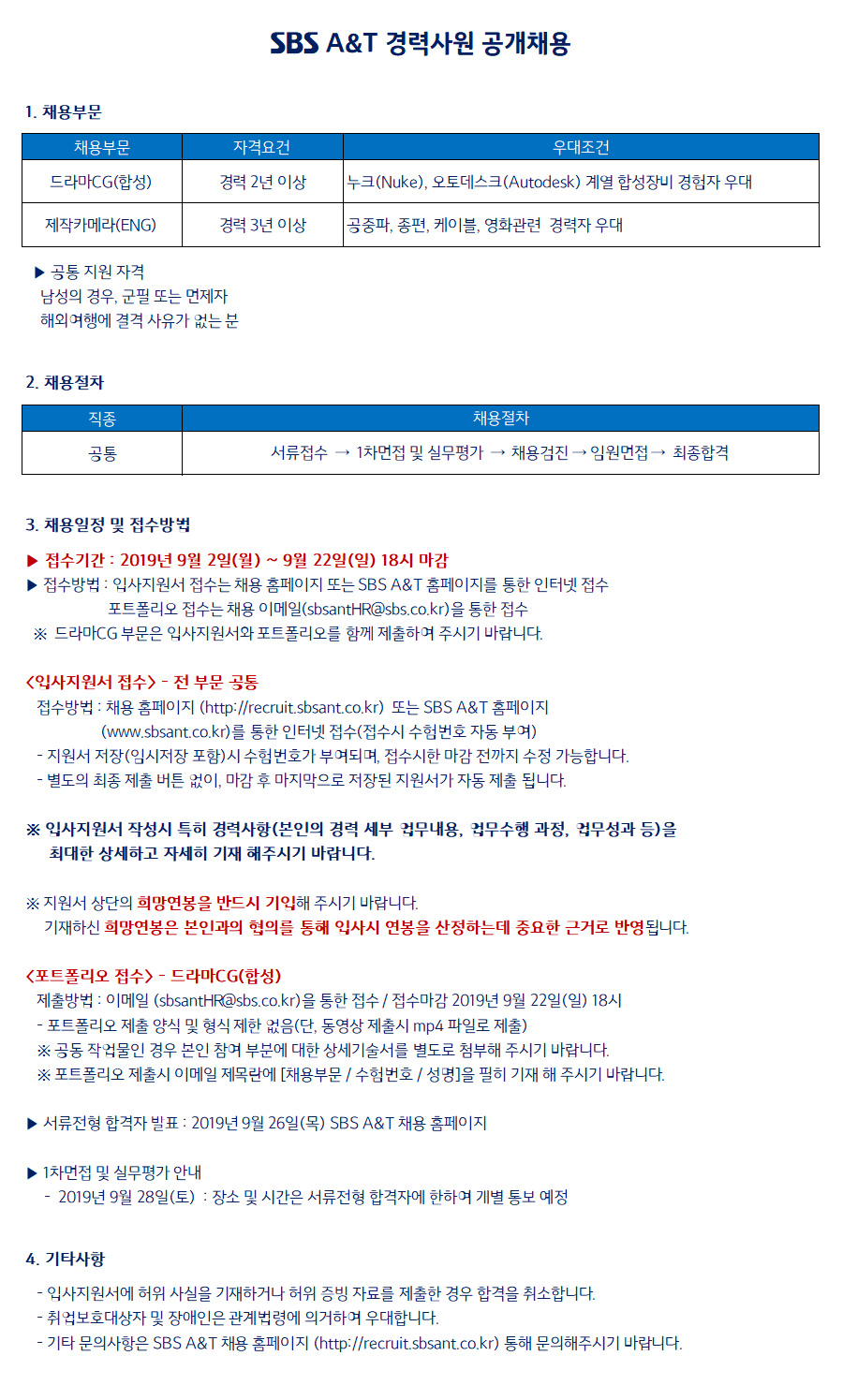 SBS A&T 경력사원 공개채용

1. 채용부문

| 채용부문 | 자격요건 | 우대조건 |
|---|---|---|
| 드라마CG(합성) | 경력 2년 이상 | 누크(Nuke), 오토데스크(Autodesk) 계열 합성장비 경험자 우대 |
| 제작카메라(ENG) | 경력 3년 이상 | 공중파, 종편, 케이블, 영화관련 경력자 우대 |

▶ 공통 지원 자격
남성의 경우, 군필 또는 면제자
해외여행에 결격 사유가 없는 분

2. 채용절차

| 직종 | 채용절차 |
|---|---|
| 공통 | 서류접수 → 1차면접 및 실무평가 → 채용검진 → 임원면접 → 최종합격 |

3. 채용일정 및 접수방법

▶ 접수기간 : 2019년 9월 2일(월) ~ 9월 22일(일) 18시 마감
▶ 접수방법 : 입사지원서 접수는 채용 홈페이지 또는 SBS A&T 홈페이지를 통한 인터넷 접수
포트폴리오 접수는 채용 이메일(sbsantHR@sbs.co.kr)을 통한 접수
※ 드라마CG 부문은 입사지원서와 포트폴리오를 함께 제출하여 주시기 바랍니다.

<입사지원서 접수> - 전 부문 공통
접수방법 : 채용 홈페이지 (http://recruit.sbsant.co.kr) 또는 SBS A&T 홈페이지 (www.sbsant.co.kr)를 통한 인터넷 접수(접수시 수험번호 자동 부여)
- 지원서 저장(임시저장 포함)시 수험번호가 부여되며, 접수시한 마감 전까지 수정 가능합니다.
- 별도의 최종 제출 버튼 없이, 마감 후 마지막으로 저장된 지원서가 자동 제출 됩니다.

※ 입사지원서 작성시 특히 경력사항(본인의 경력 세부 업무내용, 업무수행 과정, 업무성과 등)을 최대한 상세하고 자세히 기재 해주시기 바랍니다.

※ 지원서 상단의 희망연봉을 반드시 기입해 주시기 바랍니다.
기재하신 희망연봉은 본인과의 협의를 통해 입사시 연봉을 산정하는데 중요한 근거로 반영됩니다.

<포트폴리오 접수> - 드라마CG(합성)
제출방법 : 이메일 (sbsantHR@sbs.co.kr)을 통한 접수 / 접수마감 2019년 9월 22일(일) 18시
- 포트폴리오 제출 양식 및 형식 제한 없음(단, 동영상 제출시 mp4 파일로 제출)
※ 공동 작업물인 경우 본인 참여 부분에 대한 상세기술서를 별도로 첨부해 주시기 바랍니다.
※ 포트폴리오 제출시 이메일 제목란에 [채용부문 / 수험번호 / 성명]을 필히 기재 해 주시기 바랍니다.

▶ 서류전형 합격자 발표 : 2019년 9월 26일(목) SBS A&T 채용 홈페이지

▶ 1차면접 및 실무평가 안내
- 2019년 9월 28일(토) : 장소 및 시간은 서류전형 합격자에 한하여 개별 통보 예정

4. 기타사항

- 입사지원서에 허위 사실을 기재하거나 허위 증빙 자료를 제출한 경우 합격을 취소합니다.
- 취업보호대상자 및 장애인은 관계법령에 의거하여 우대합니다.
- 기타 문의사항은 SBS A&T 채용 홈페이지 (http://recruit.sbsant.co.kr) 통해 문의해주시기 바랍니다.